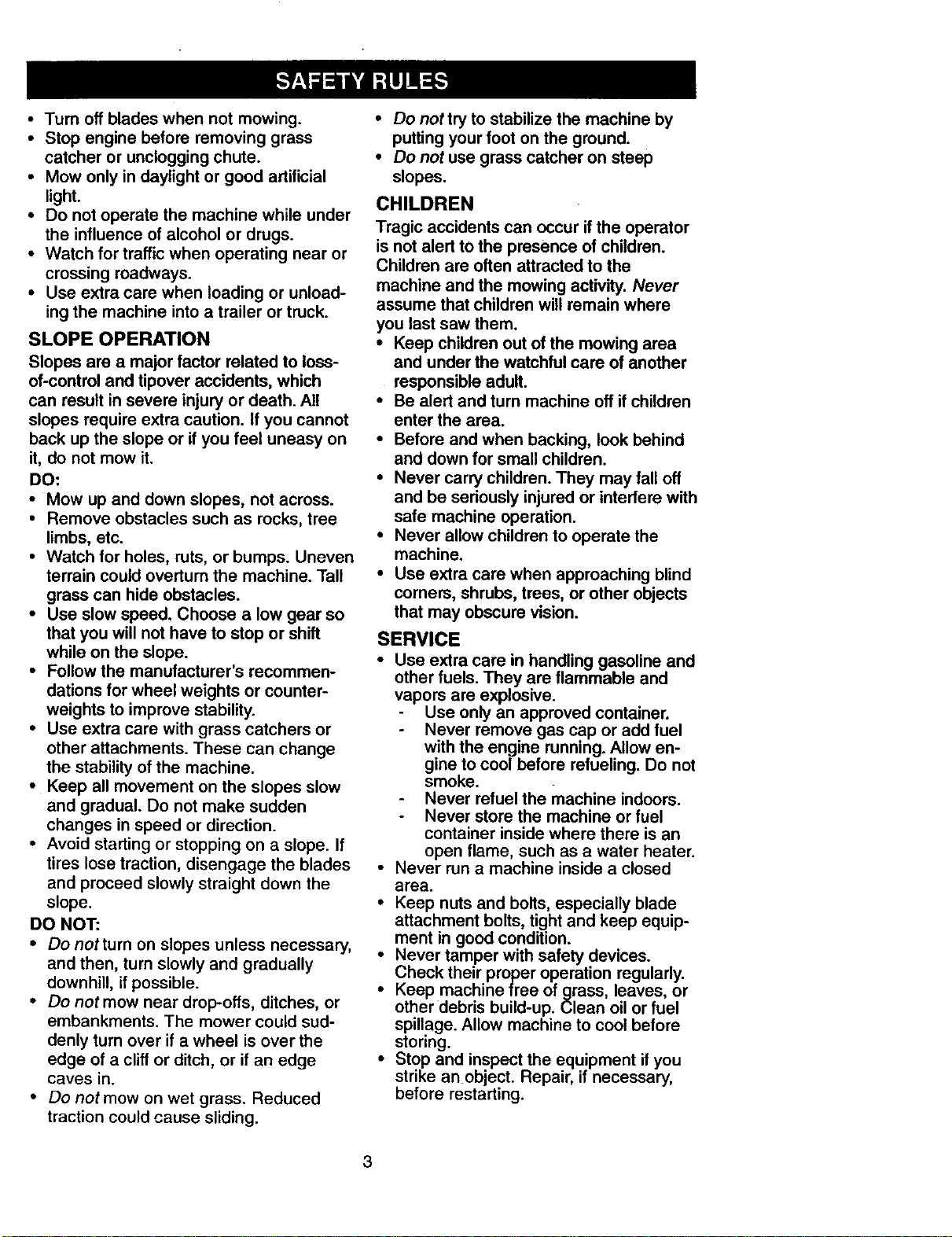 SAFETY RULES

• Turn off blades when not mowing.
• Stop engine before removing grass catcher or unclogging chute.
• Mow only in daylight or good artificial light.
• Do not operate the machine while under the influence of alcohol or drugs.
• Watch for traffic when operating near or crossing roadways.
• Use extra care when loading or unloading the machine into a trailer or truck.

SLOPE OPERATION
Slopes are a major factor related to loss-of-control and tipover accidents, which can result in severe injury or death. All slopes require extra caution. If you cannot back up the slope or if you feel uneasy on it, do not mow it.
DO:
• Mow up and down slopes, not across.
• Remove obstacles such as rocks, tree limbs, etc.
• Watch for holes, ruts, or bumps. Uneven terrain could overturn the machine. Tall grass can hide obstacles.
• Use slow speed. Choose a low gear so that you will not have to stop or shift while on the slope.
• Follow the manufacturer's recommendations for wheel weights or counterweights to improve stability.
• Use extra care with grass catchers or other attachments. These can change the stability of the machine.
• Keep all movement on the slopes slow and gradual. Do not make sudden changes in speed or direction.
• Avoid starting or stopping on a slope. If tires lose traction, disengage the blades and proceed slowly straight down the slope.
DO NOT:
• Do not turn on slopes unless necessary, and then, turn slowly and gradually downhill, if possible.
• Do not mow near drop-offs, ditches, or embankments. The mower could suddenly turn over if a wheel is over the edge of a cliff or ditch, or if an edge caves in.
• Do not mow on wet grass. Reduced traction could cause sliding.
• Do not try to stabilize the machine by putting your foot on the ground.
• Do not use grass catcher on steep slopes.

CHILDREN
Tragic accidents can occur if the operator is not alert to the presence of children. Children are often attracted to the machine and the mowing activity. Never assume that children will remain where you last saw them.
• Keep children out of the mowing area and under the watchful care of another responsible adult.
• Be alert and turn machine off if children enter the area.
• Before and when backing, look behind and down for small children.
• Never carry children. They may fall off and be seriously injured or interfere with safe machine operation.
• Never allow children to operate the machine.
• Use extra care when approaching blind corners, shrubs, trees, or other objects that may obscure vision.

SERVICE
• Use extra care in handling gasoline and other fuels. They are flammable and vapors are explosive.
- Use only an approved container.
- Never remove gas cap or add fuel with the engine running. Allow engine to cool before refueling. Do not smoke.
- Never refuel the machine indoors.
- Never store the machine or fuel container inside where there is an open flame, such as a water heater.
• Never run a machine inside a closed area.
• Keep nuts and bolts, especially blade attachment bolts, tight and keep equipment in good condition.
• Never tamper with safety devices. Check their proper operation regularly.
• Keep machine free of grass, leaves, or other debris build-up. Clean oil or fuel spillage. Allow machine to cool before storing.
• Stop and inspect the equipment if you strike an object. Repair, if necessary, before restarting.

3